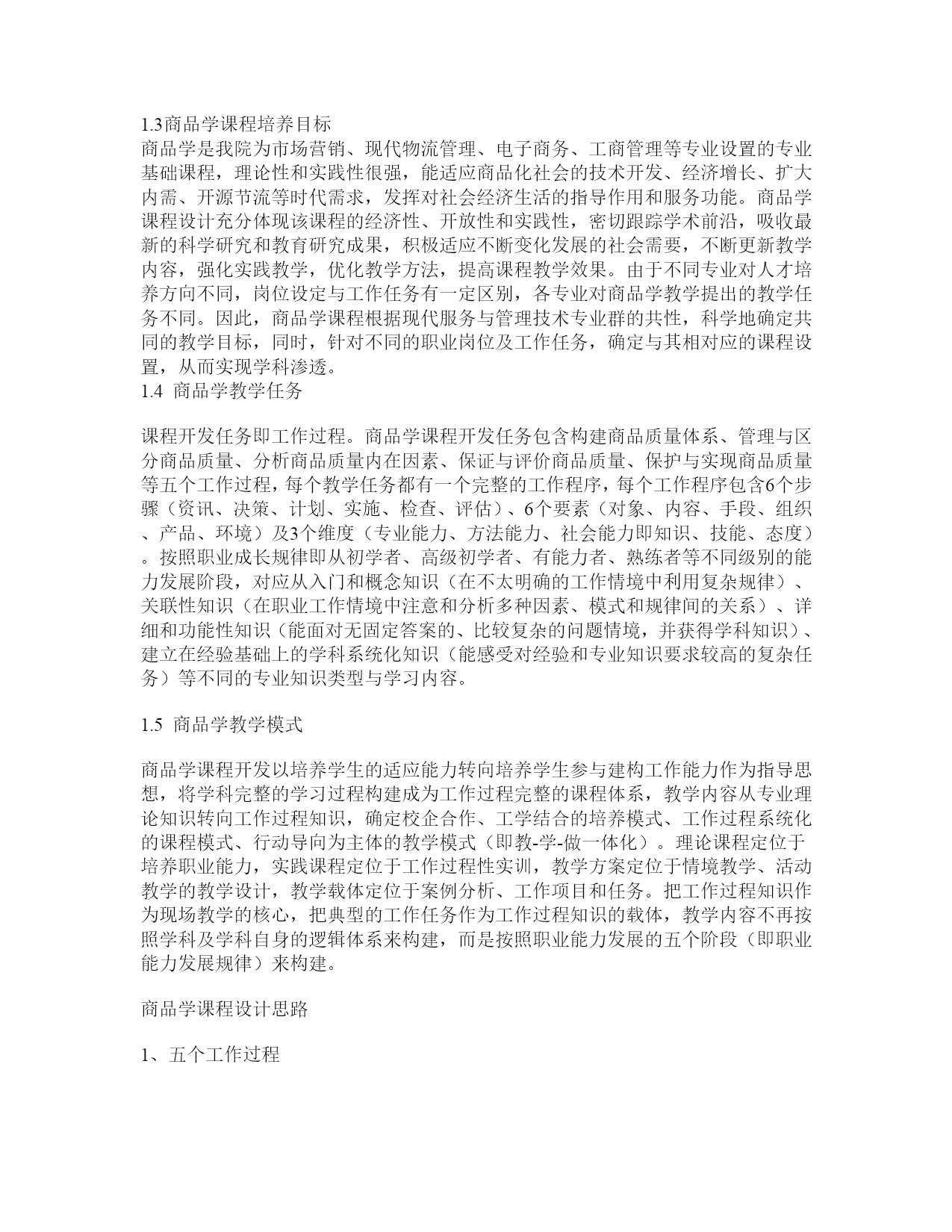 1.3商品学课程培养目标
商品学是我院为市场营销、现代物流管理、电子商务、工商管理等专业设置的专业基础课程，理论性和实践性很强，能适应商品化社会的技术开发、经济增长、扩大内需、开源节流等时代需求，发挥对社会经济生活的指导作用和服务功能。商品学课程设计充分体现该课程的经济性、开放性和实践性，密切跟踪学术前沿，吸收最新的科学研究和教育研究成果，积极适应不断变化发展的社会需要，不断更新教学内容，强化实践教学，优化教学方法，提高课程教学效果。由于不同专业对人才培养方向不同，岗位设定与工作任务有一定区别，各专业对商品学教学提出的教学任务不同。因此，商品学课程根据现代服务与管理技术专业群的共性，科学地确定共同的教学目标，同时，针对不同的职业岗位及工作任务，确定与其相对应的课程设置，从而实现学科渗透。
1.4 商品学教学任务

课程开发任务即工作过程。商品学课程开发任务包含构建商品质量体系、管理与区分商品质量、分析商品质量内在因素、保证与评价商品质量、保护与实现商品质量等五个工作过程，每个教学任务都有一个完整的工作程序，每个工作程序包含6个步骤（资讯、决策、计划、实施、检查、评估）、6个要素（对象、内容、手段、组织、产品、环境）及3个维度（专业能力、方法能力、社会能力即知识、技能、态度）。按照职业成长规律即从初学者、高级初学者、有能力者、熟练者等不同级别的能力发展阶段，对应从入门和概念知识（在不太明确的工作情境中利用复杂规律）、关联性知识（在职业工作情境中注意和分析多种因素、模式和规律间的关系）、详细和功能性知识（能面对无固定答案的、比较复杂的问题情境，并获得学科知识）、建立在经验基础上的学科系统化知识（能感受对经验和专业知识要求较高的复杂任务）等不同的专业知识类型与学习内容。

1.5 商品学教学模式

商品学课程开发以培养学生的适应能力转向培养学生参与建构工作能力作为指导思想，将学科完整的学习过程构建成为工作过程完整的课程体系，教学内容从专业理论知识转向工作过程知识，确定校企合作、工学结合的培养模式、工作过程系统化的课程模式、行动导向为主体的教学模式（即教-学-做一体化）。理论课程定位于培养职业能力，实践课程定位于工作过程性实训，教学方案定位于情境教学、活动教学的教学设计，教学载体定位于案例分析、工作项目和任务。把工作过程知识作为现场教学的核心，把典型的工作任务作为工作过程知识的载体，教学内容不再按照学科及学科自身的逻辑体系来构建，而是按照职业能力发展的五个阶段（即职业能力发展规律）来构建。

商品学课程设计思路

1、五个工作过程